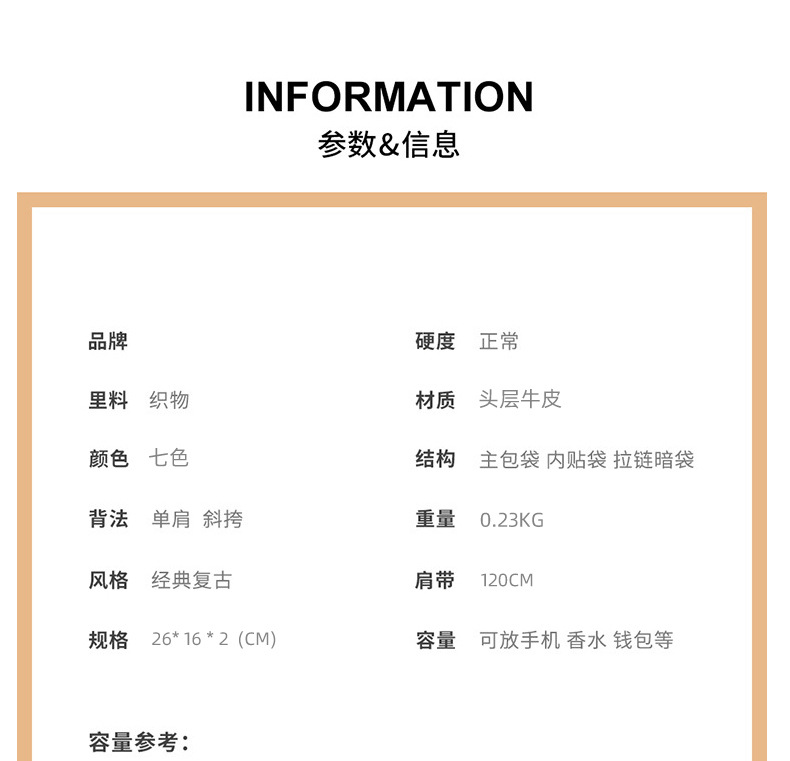 INFORMATION
参数&信息

品牌

里料 织物

颜色 七色

背法 单肩 斜挎

风格 经典复古

规格 26* 16 * 2（CM）

硬度 正常

材质 头层牛皮

结构 主包袋 内贴袋 拉链暗袋

重量 0.23KG

肩带 120CM

容量 可放手机 香水 钱包等

容量参考：